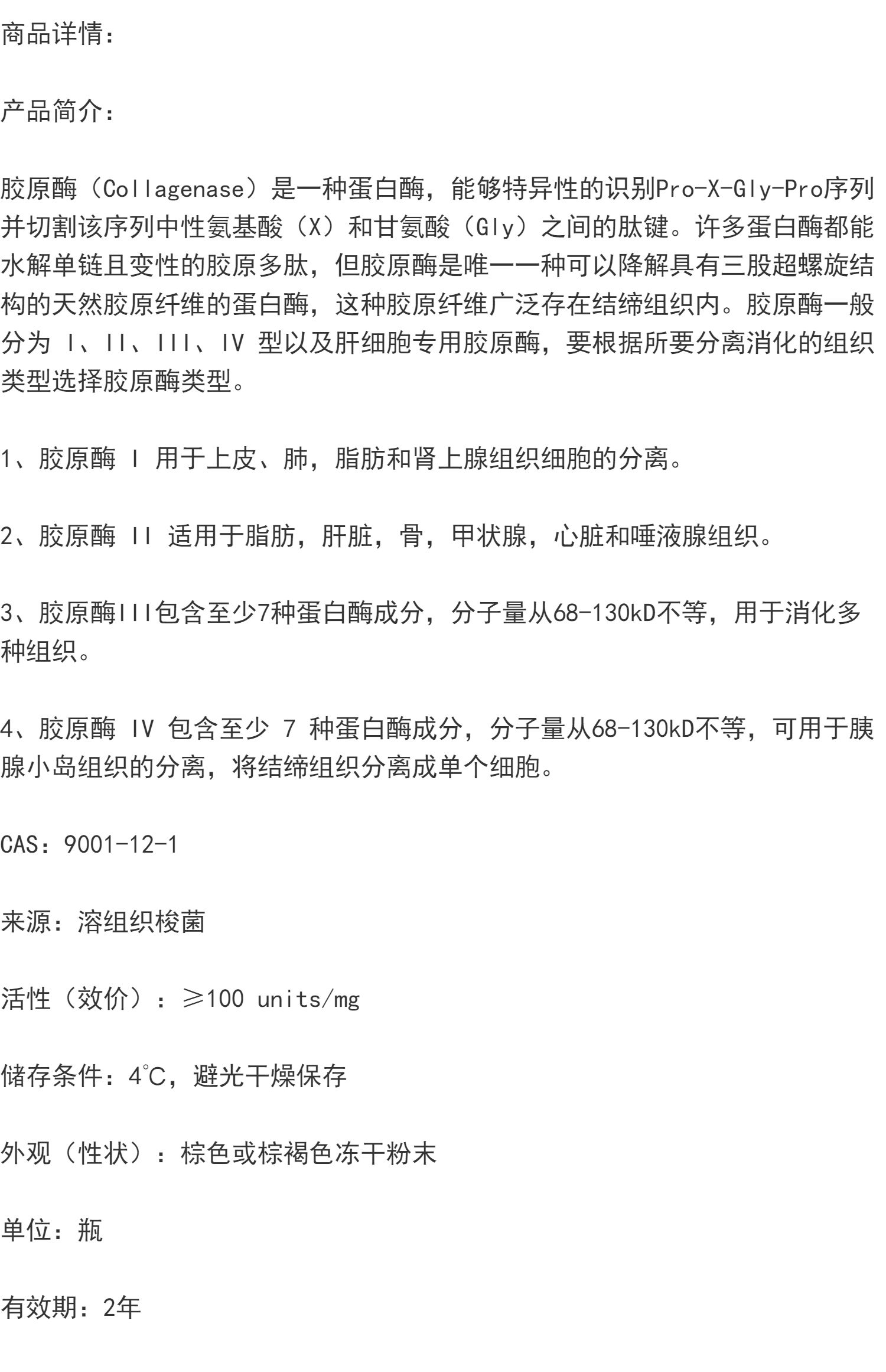 商品详情：

产品简介：

胶原酶（Collagenase）是一种蛋白酶，能够特异性的识别Pro-X-Gly-Pro序列并切割该序列中性氨基酸（X）和甘氨酸（Gly）之间的肽键。许多蛋白酶都能水解单链且变性的胶原多肽，但胶原酶是唯一一种可以降解具有三股超螺旋结构的天然胶原纤维的蛋白酶，这种胶原纤维广泛存在结缔组织内。胶原酶一般分为 I、II、III、IV 型以及肝细胞专用胶原酶，要根据所要分离消化的组织类型选择胶原酶类型。

1、胶原酶 I 用于上皮、肺，脂肪和肾上腺组织细胞的分离。

2、胶原酶 II 适用于脂肪，肝脏，骨，甲状腺，心脏和唾液腺组织。

3、胶原酶III包含至少7种蛋白酶成分，分子量从68-130kD不等，用于消化多种组织。

4、胶原酶 IV 包含至少 7 种蛋白酶成分，分子量从68-130kD不等，可用于胰腺小岛组织的分离，将结缔组织分离成单个细胞。

CAS：9001-12-1

来源：溶组织梭菌

活性（效价）：≥100 units/mg

储存条件：4℃，避光干燥保存

外观（性状）：棕色或棕褐色冻干粉末

单位：瓶

有效期：2年